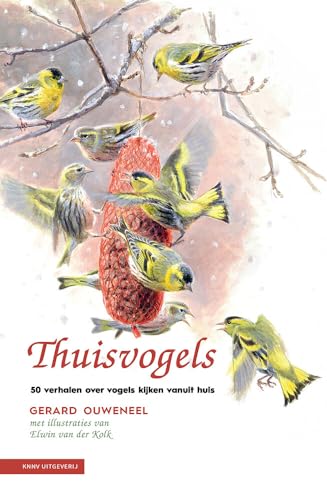 Thuisvogels

50 verhalen over vogels kijken vanuit huis

GERARD OUWENEEL
met illustraties van
Elwin van der Kolk

KNNV UITGEVERIJ